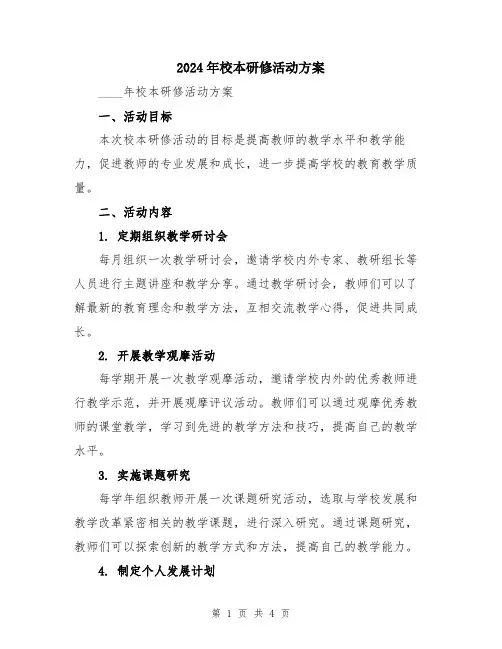 2024年校本研修活动方案

____年校本研修活动方案

一、活动目标

本次校本研修活动的目标是提高教师的教学水平和教学能力，促进教师的专业发展和成长，进一步提高学校的教育教学质量。

二、活动内容

1. 定期组织教学研讨会

每月组织一次教学研讨会，邀请学校内外专家、教研组长等人员进行主题讲座和教学分享。通过教学研讨会，教师们可以了解最新的教育理念和教学方法，互相交流教学心得，促进共同成长。

2. 开展教学观摩活动

每学期开展一次教学观摩活动，邀请学校内外的优秀教师进行教学示范，并开展观摩评议活动。教师们可以通过观摩优秀教师的课堂教学，学习到先进的教学方法和技巧，提高自己的教学水平。

3. 实施课题研究

每学年组织教师开展一次课题研究活动，选取与学校发展和教学改革紧密相关的教学课题，进行深入研究。通过课题研究，教师们可以探索创新的教学方式和方法，提高自己的教学能力。

4. 制定个人发展计划

第 1 页 共 4 页